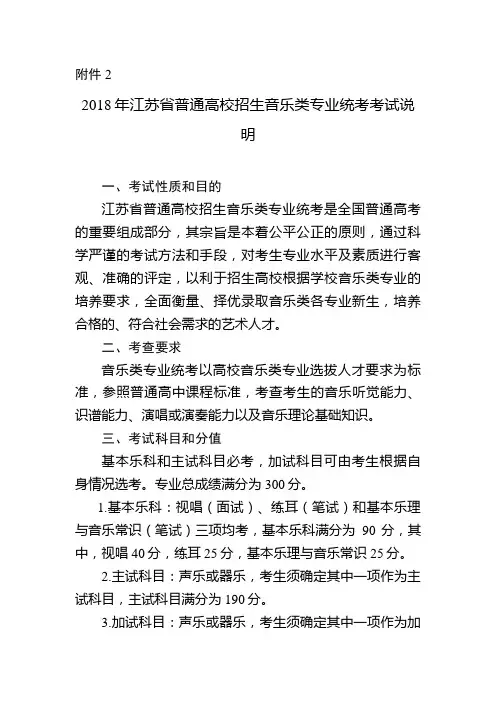 附件 2

2018 年江苏省普通高校招生音乐类专业统考考试说明

一、考试性质和目的

江苏省普通高校招生音乐类专业统考是全国普通高考的重要组成部分，其宗旨是本着公平公正的原则，通过科学严谨的考试方法和手段，对考生专业水平及素质进行客观、准确的评定，以利于招生高校根据学校音乐类专业的培养要求，全面衡量、择优录取音乐类各专业新生，培养合格的、符合社会需求的艺术人才。

二、考查要求

音乐类专业统考以高校音乐类专业选拔人才要求为标准，参照普通高中课程标准，考查考生的音乐听觉能力、识谱能力、演唱或演奏能力以及音乐理论基础知识。

三、考试科目和分值

基本乐科和主试科目必考，加试科目可由考生根据自身情况选考。专业总成绩满分为 300 分。

1.基本乐科：视唱（面试）、练耳（笔试）和基本乐理与音乐常识（笔试）三项均考，基本乐科满分为 90 分，其中，视唱 40 分，练耳 25 分，基本乐理与音乐常识 25 分。

2.主试科目：声乐或器乐，考生须确定其中一项作为主试科目，主试科目满分为 190 分。

3.加试科目：声乐或器乐，考生须确定其中一项作为加